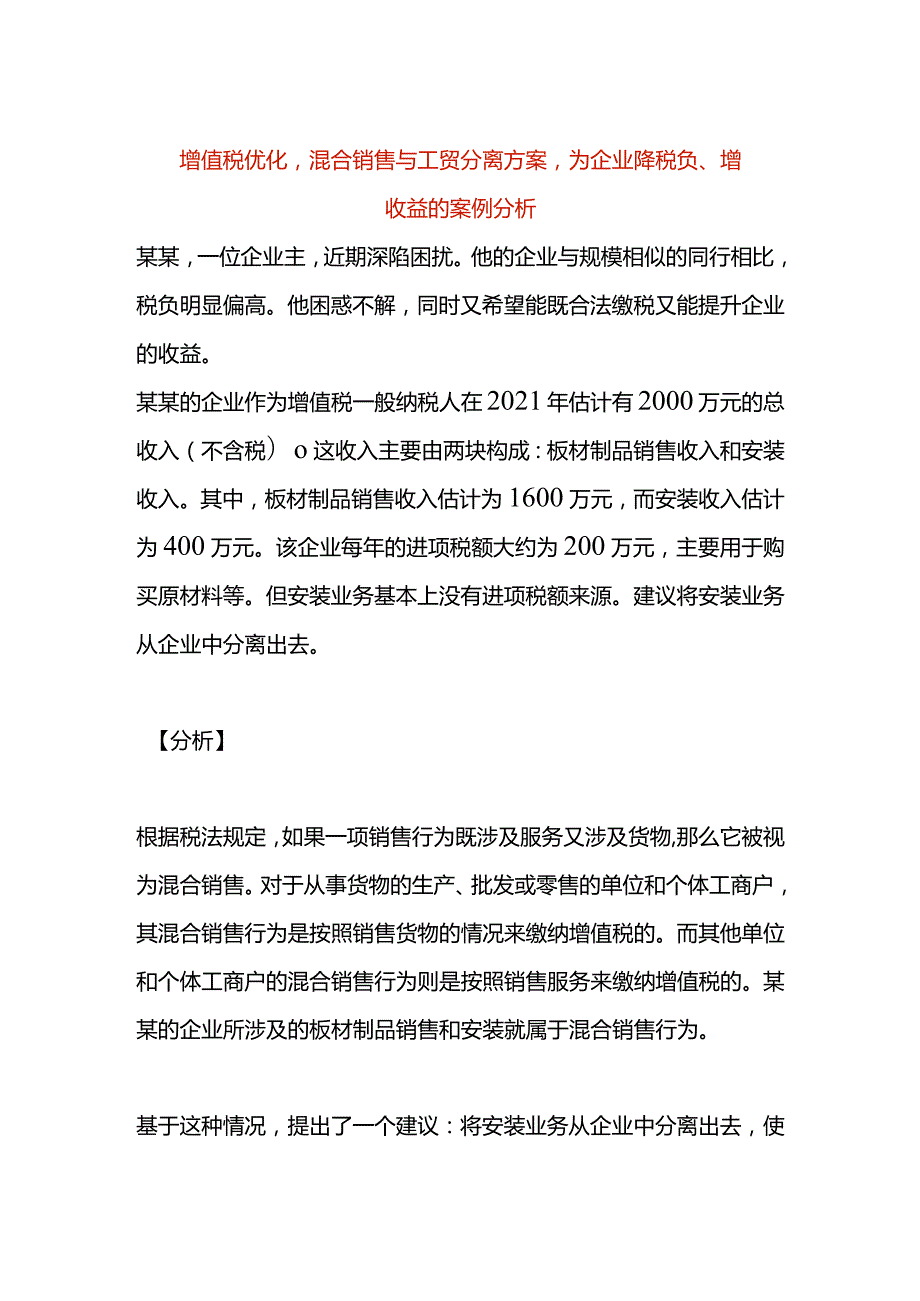 增值税优化，混合销售与工贸分离方案，为企业降税负、增收益的案例分析

某某，一位企业主，近期深陷困扰。他的企业与规模相似的同行相比，税负明显偏高。他困惑不解，同时又希望能既合法缴税又能提升企业的收益。

某某的企业作为增值税一般纳税人在2021年估计有2000万元的总收入（不含税）o这收入主要由两块构成：板材制品销售收入和安装收入。其中，板材制品销售收入估计为1600万元，而安装收入估计为400万元。该企业每年的进项税额大约为200万元，主要用于购买原材料等。但安装业务基本上没有进项税额来源。建议将安装业务从企业中分离出去。

【分析】

根据税法规定，如果一项销售行为既涉及服务又涉及货物,那么它被视为混合销售。对于从事货物的生产、批发或零售的单位和个体工商户，其混合销售行为是按照销售货物的情况来缴纳增值税的。而其他单位和个体工商户的混合销售行为则是按照销售服务来缴纳增值税的。某某的企业所涉及的板材制品销售和安装就属于混合销售行为。

基于这种情况，提出了一个建议：将安装业务从企业中分离出去，使